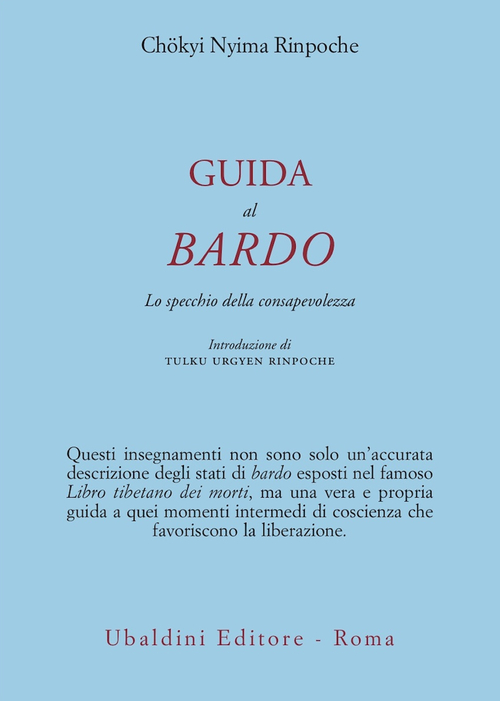 Chökyi Nyima Rinpoche

GUIDA
al
BARDO

Lo specchio della consapevolezza

Introduzione di
TULKU URGYEN RINPOCHE

Questi insegnamenti non sono solo un'accurata descrizione degli stati di bardo esposti nel famoso Libro tibetano dei morti, ma una vera e propria guida a quei momenti intermedi di coscienza che favoriscono la liberazione.

Ubaldini Editore - Roma